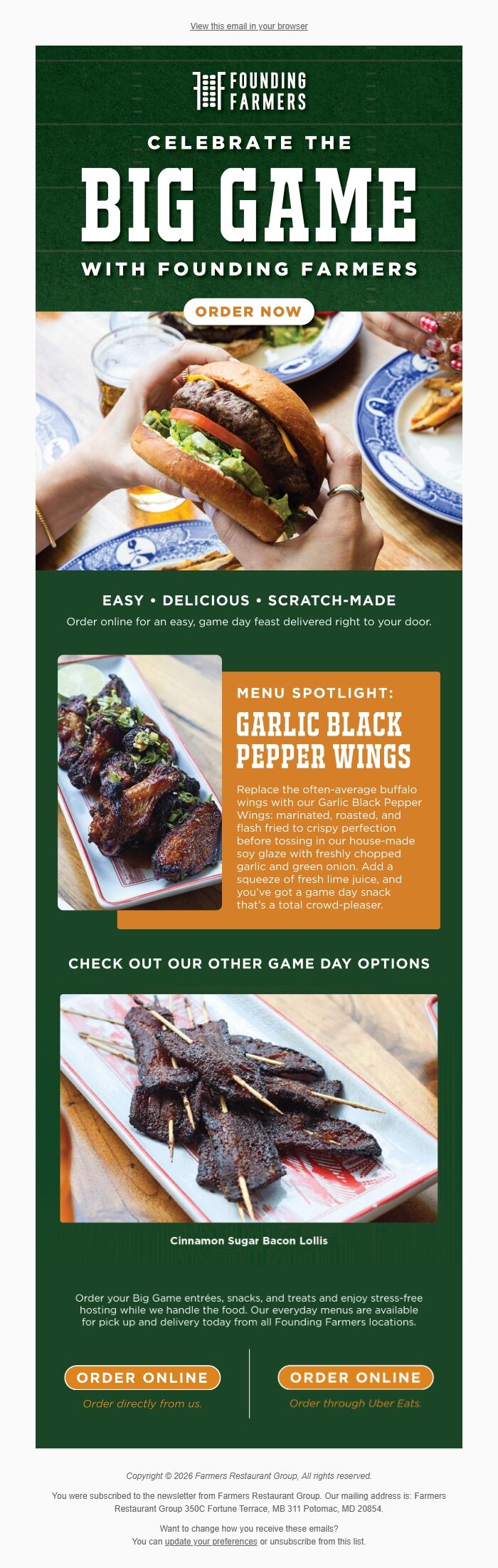 View this email in your browser

FOUNDING FARMERS

CELEBRATE THE

BIG GAME

WITH FOUNDING FARMERS

ORDER NOW

EASY • DELICIOUS • SCRATCH-MADE

Order online for an easy, game day feast delivered right to your door.

MENU SPOTLIGHT:

GARLIC BLACK PEPPER WINGS

Replace the often-average buffalo wings with our Garlic Black Pepper Wings: marinated, roasted, and flash fried to crispy perfection before tossing in our house-made soy glaze with freshly chopped garlic and green onion. Add a squeeze of fresh lime juice, and you've got a game day snack that's a total crowd-pleaser.

CHECK OUT OUR OTHER GAME DAY OPTIONS

Cinnamon Sugar Bacon Lollis

Order your Big Game entrées, snacks, and treats and enjoy stress-free hosting while we handle the food. Our everyday menus are available for pick up and delivery today from all Founding Farmers locations.

ORDER ONLINE

Order directly from us.

ORDER ONLINE

Order through Uber Eats.

Copyright © 2026 Farmers Restaurant Group, All rights reserved.

You were subscribed to the newsletter from Farmers Restaurant Group. Our mailing address is: Farmers Restaurant Group 350C Fortune Terrace, MB 311 Potomac, MD 20854.

Want to change how you receive these emails?
You can update your preferences or unsubscribe from this list.